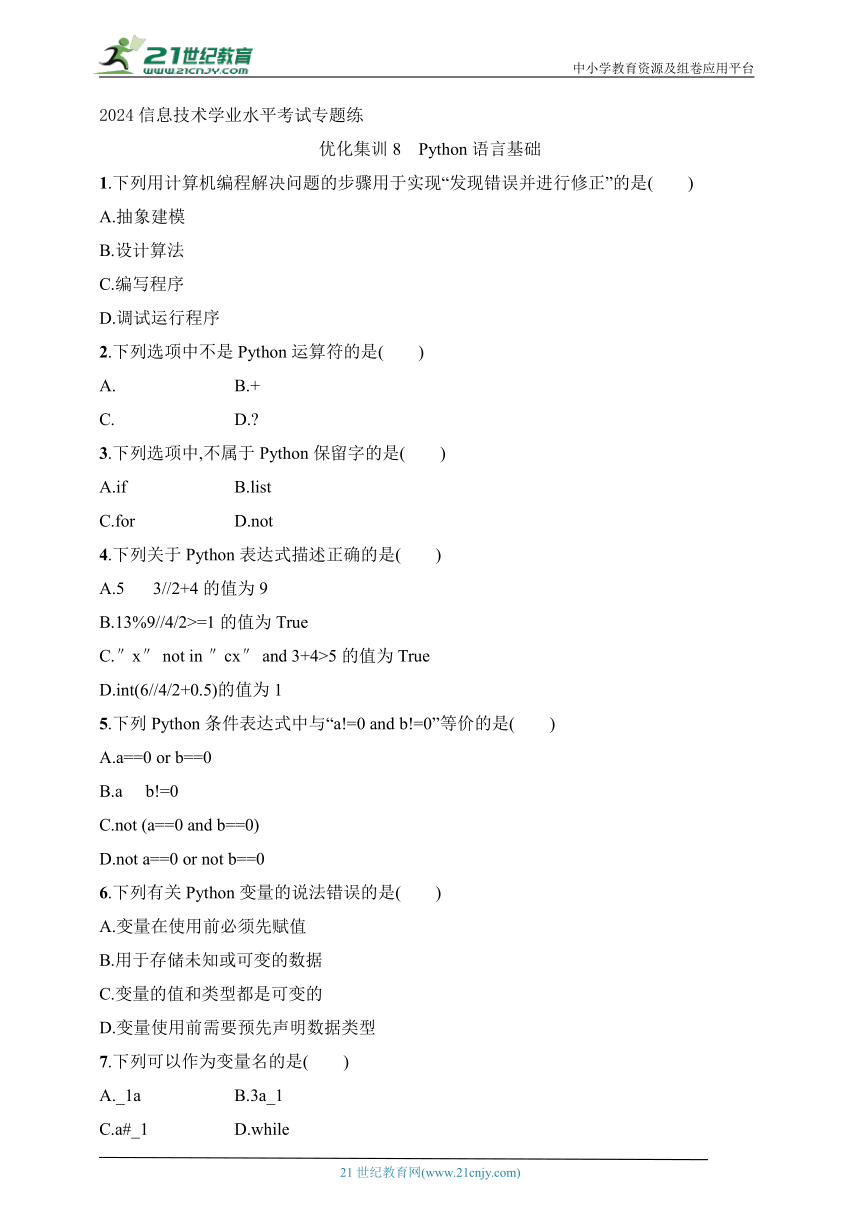 21世纪教育
www.21cnjy.com
中小学教育资源及组卷应用平台

2024 信息技术学业水平考试专题练

优化集训 8 Python 语言基础

1.下列用计算机编程解决问题的步骤用于实现“发现错误并进行修正”的是( )

A.抽象建模

B.设计算法

C.编写程序

D.调试运行程序

2.下列选项中不是 Python 运算符的是( )

A. B.+

C. D.?

3.下列选项中,不属于 Python 保留字的是( )

A.if B.list

C.for D.not

4.下列关于 Python 表达式描述正确的是( )

A.5 3//2+4 的值为 9

B.13%9//4/2>=1 的值为 True

C.″x″ not in ″cx″ and 3+4>5 的值为 True

D.int(6//4/2+0.5)的值为 1

5.下列 Python 条件表达式中与“a!=0 and b!=0”等价的是( )

A.a==0 or b==0

B.a b!=0

C.not (a==0 and b==0)

D.not a==0 or not b==0

6.下列有关 Python 变量的说法错误的是( )

A.变量在使用前必须先赋值

B.用于存储未知或可变的数据

C.变量的值和类型都是可变的

D.变量使用前需要预先声明数据类型

7.下列可以作为变量名的是( )

A._1a B.3a_1

C.a#_1 D.while

21 世纪教育网(www.21cnjy.com)